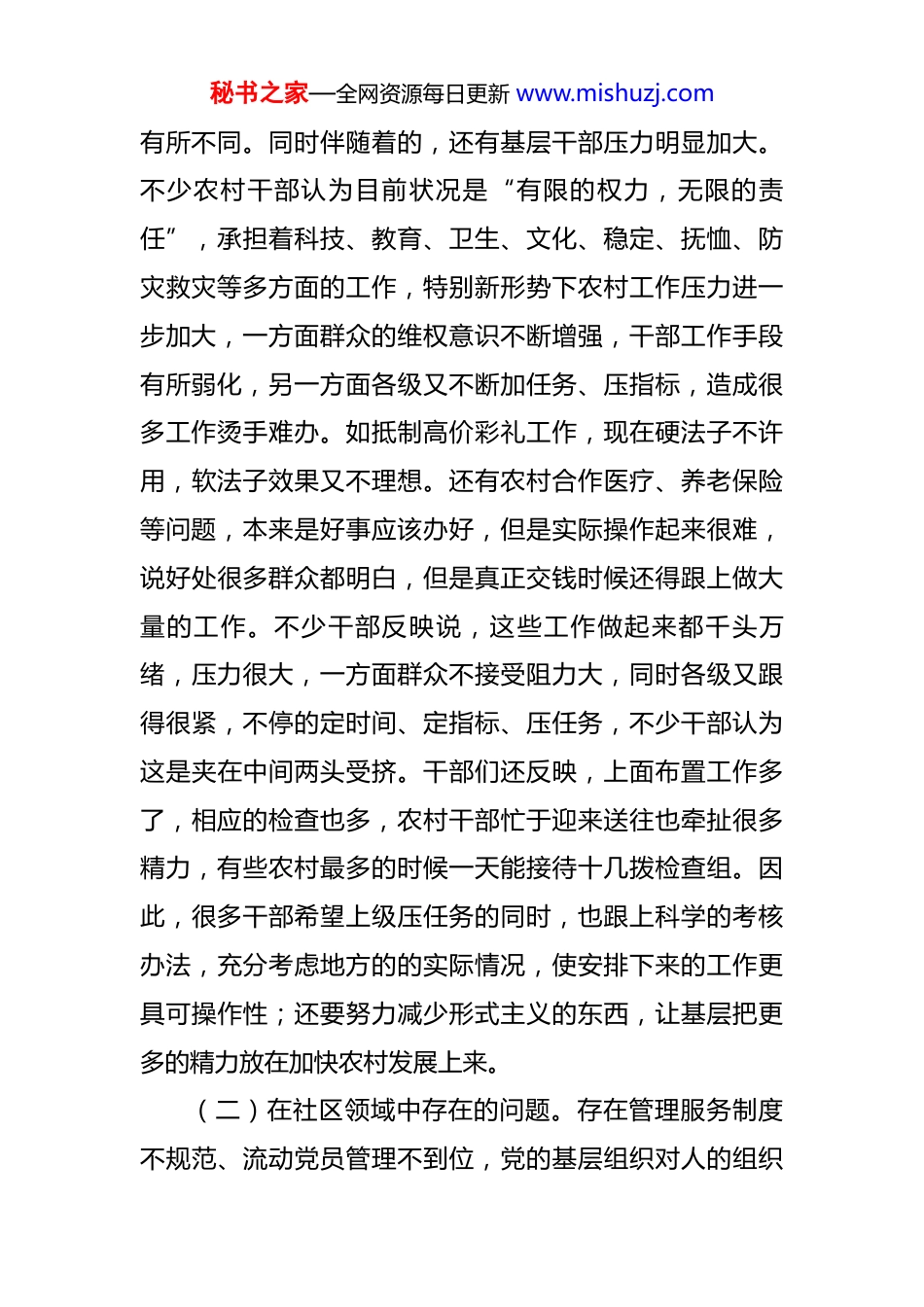 秘书之家—全网资源每日更新 www.mishuzj.com

有所不同。同时伴随着的，还有基层干部压力明显加大。不少农村干部认为目前状况是“有限的权力，无限的责任”，承担着科技、教育、卫生、文化、稳定、抚恤、防灾救灾等多方面的工作，特别新形势下农村工作压力进一步加大，一方面群众的维权意识不断增强，干部工作手段有所弱化，另一方面各级又不断加任务、压指标，造成很多工作烫手难办。如抵制高价彩礼工作，现在硬法子不许用，软法子效果又不理想。还有农村合作医疗、养老保险等问题，本来是好事应该办好，但是实际操作起来很难，说好处很多群众都明白，但是真正交钱时候还得跟上做大量的工作。不少干部反映说，这些工作做起来都千头万绪，压力很大，一方面群众不接受阻力大，同时各级又跟得很紧，不停的定时间、定指标、压任务，不少干部认为这是夹在中间两头受挤。干部们还反映，上面布置工作多了，相应的检查也多，农村干部忙于迎来送往也牵扯很多精力，有些农村最多的时候一天能接待十几拨检查组。因此，很多干部希望上级压任务的同时，也跟上科学的考核办法，充分考虑地方的的实际情况，使安排下来的工作更具可操作性；还要努力减少形式主义的东西，让基层把更多的精力放在加快农村发展上来。

（二）在社区领域中存在的问题。存在管理服务制度不规范、流动党员管理不到位，党的基层组织对人的组织